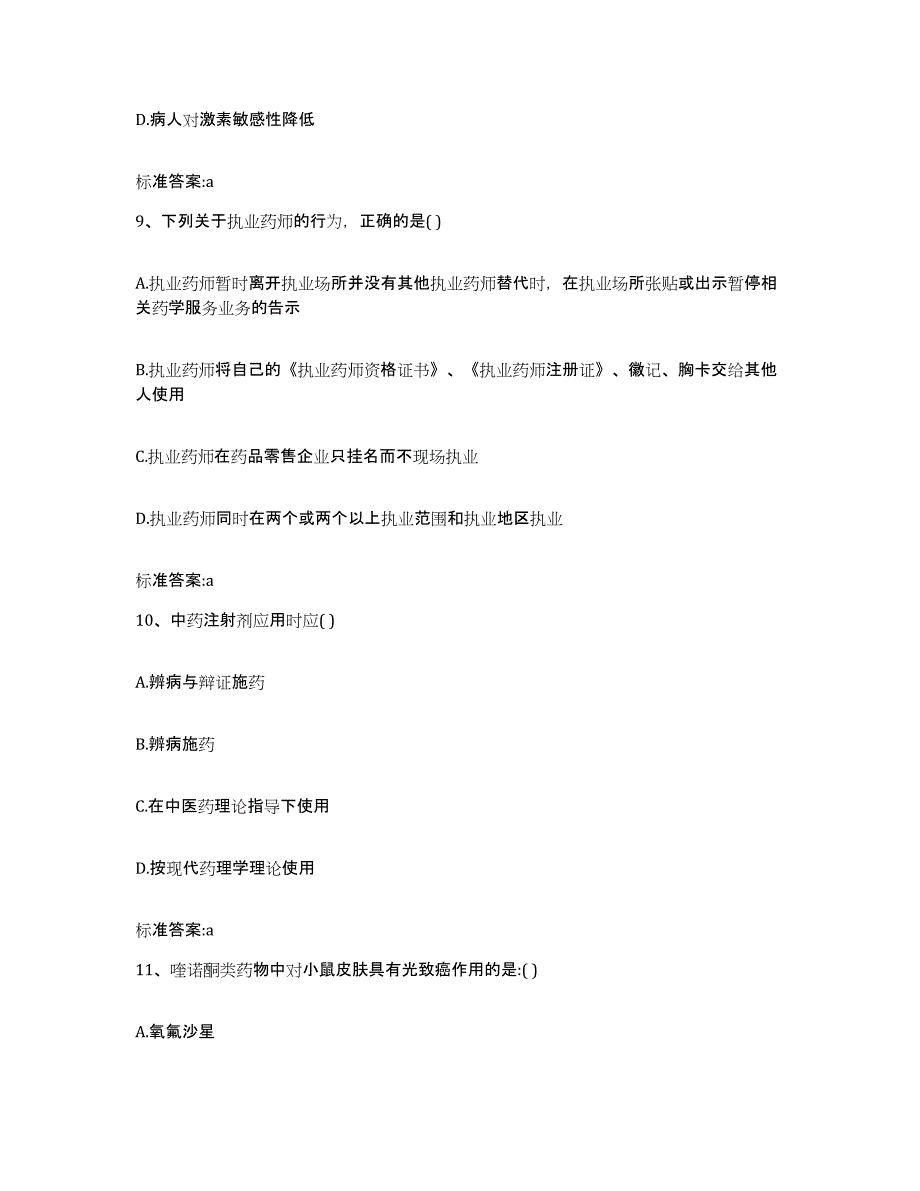 D.病人对激素敏感性降低

标准答案:a

9、下列关于执业药师的行为，正确的是( )

A.执业药师暂时离开执业场所并没有其他执业药师替代时，在执业场所张贴或出示暂停相关药学服务业务的告示

B.执业药师将自己的《执业药师资格证书》、《执业药师注册证》、徽记、胸卡交给其他人使用

C.执业药师在药品零售企业只挂名而不现场执业

D.执业药师同时在两个或两个以上执业范围和执业地区执业

标准答案:a

10、中药注射剂应用时应( )

A.辨病与辩证施药

B.辨病施药

C.在中医药理论指导下使用

D.按现代药理学理论使用

标准答案:a

11、喹诺酮类药物中对小鼠皮肤具有光致癌作用的是:( )

A.氧氟沙星